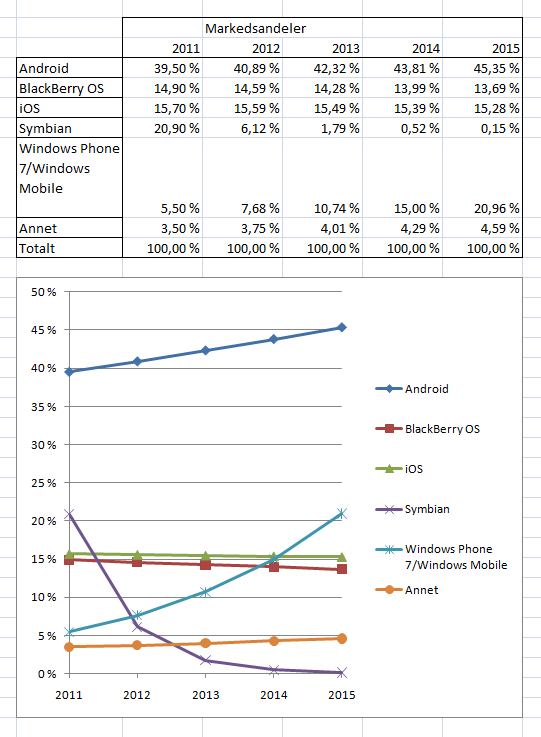 | | Markedsandeler | | | | |
|---|---|---|---|---|---|
| | 2011 | 2012 | 2013 | 2014 | 2015 |
| Android | 39,50 % | 40,89 % | 42,32 % | 43,81 % | 45,35 % |
| BlackBerry OS | 14,90 % | 14,59 % | 14,28 % | 13,99 % | 13,69 % |
| iOS | 15,70 % | 15,59 % | 15,49 % | 15,39 % | 15,28 % |
| Symbian | 20,90 % | 6,12 % | 1,79 % | 0,52 % | 0,15 % |
| Windows Phone 7/Windows Mobile | 5,50 % | 7,68 % | 10,74 % | 15,00 % | 20,96 % |
| Annet | 3,50 % | 3,75 % | 4,01 % | 4,29 % | 4,59 % |
| Totalt | 100,00 % | 100,00 % | 100,00 % | 100,00 % | 100,00 % |

50 %
45 %
40 %
35 %
30 %
25 %
20 %
15 %
10 %
5 %
0 %
2011 2012 2013 2014 2015

Android
BlackBerry OS
iOS
Symbian
Windows Phone 7/Windows Mobile
Annet